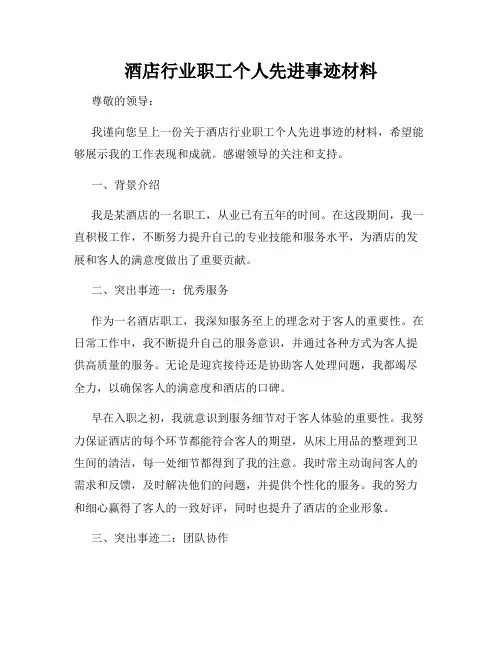 酒店行业职工个人先进事迹材料

尊敬的领导：

我谨向您呈上一份关于酒店行业职工个人先进事迹的材料，希望能够展示我的工作表现和成就。感谢领导的关注和支持。

一、背景介绍

我是某酒店的一名职工，从业已有五年的时间。在这段期间，我一直积极工作，不断努力提升自己的专业技能和服务水平，为酒店的发展和客人的满意度做出了重要贡献。

二、突出事迹一：优秀服务

作为一名酒店职工，我深知服务至上的理念对于客人的重要性。在日常工作中，我不断提升自己的服务意识，并通过各种方式为客人提供高质量的服务。无论是迎宾接待还是协助客人处理问题，我都竭尽全力，以确保客人的满意度和酒店的口碑。

早在入职之初，我就意识到服务细节对于客人体验的重要性。我努力保证酒店的每个环节都能符合客人的期望，从床上用品的整理到卫生间的清洁，每一处细节都得到了我的注意。我时常主动询问客人的需求和反馈，及时解决他们的问题，并提供个性化的服务。我的努力和细心赢得了客人的一致好评，同时也提升了酒店的企业形象。

三、突出事迹二：团队协作